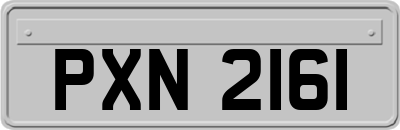 PXN 2161